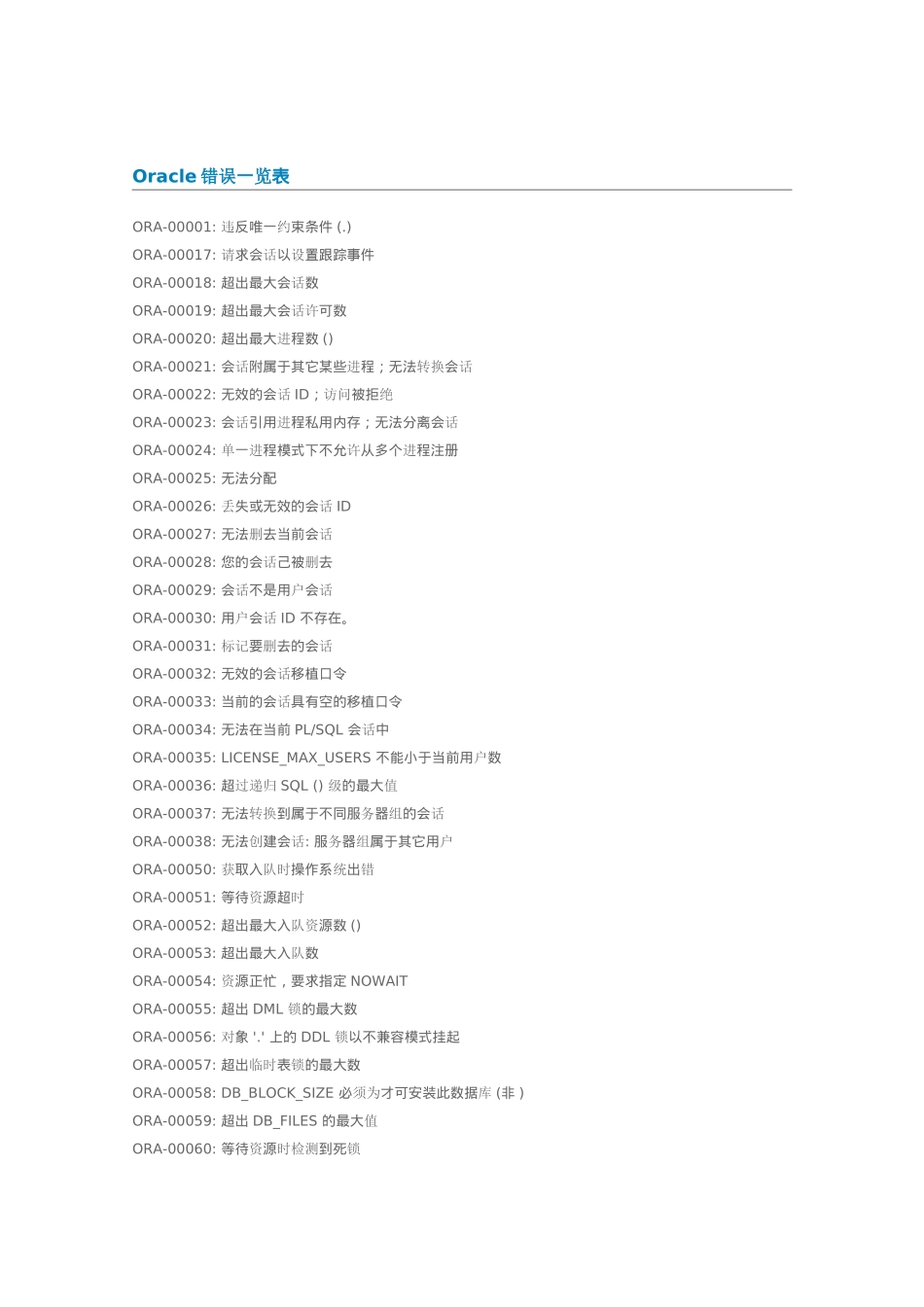 Oracle 错误一览表

ORA-00001: 违反唯一约束条件 (.)

ORA-00017: 请求会话以设置跟踪事件

ORA-00018: 超出最大会话数

ORA-00019: 超出最大会话许可数

ORA-00020: 超出最大进程数 ()

ORA-00021: 会话附属于其它某些进程；无法转换会话

ORA-00022: 无效的会话 ID；访问被拒绝

ORA-00023: 会话引用进程私用内存；无法分离会话

ORA-00024: 单一进程模式下不允许从多个进程注册

ORA-00025: 无法分配

ORA-00026: 丢失或无效的会话 ID

ORA-00027: 无法删去当前会话

ORA-00028: 您的会话己被删去

ORA-00029: 会话不是用户会话

ORA-00030: 用户会话 ID 不存在。

ORA-00031: 标记要删去的会话

ORA-00032: 无效的会话移植口令

ORA-00033: 当前的会话具有空的移植口令

ORA-00034: 无法在当前 PL/SQL 会话中

ORA-00035: LICENSE_MAX_USERS 不能小于当前用户数

ORA-00036: 超过递归 SQL () 级的最大值

ORA-00037: 无法转换到属于不同服务器组的会话

ORA-00038: 无法创建会话: 服务器组属于其它用户

ORA-00050: 获取入队时操作系统出错

ORA-00051: 等待资源超时

ORA-00052: 超出最大入队资源数 ()

ORA-00053: 超出最大入队数

ORA-00054: 资源正忙，要求指定 NOWAIT

ORA-00055: 超出 DML 锁的最大数

ORA-00056: 对象 '.' 上的 DDL 锁以不兼容模式挂起

ORA-00057: 超出临时表锁的最大数

ORA-00058: DB_BLOCK_SIZE 必须为才可安装此数据库 (非 )

ORA-00059: 超出 DB_FILES 的最大值

ORA-00060: 等待资源时检测到死锁